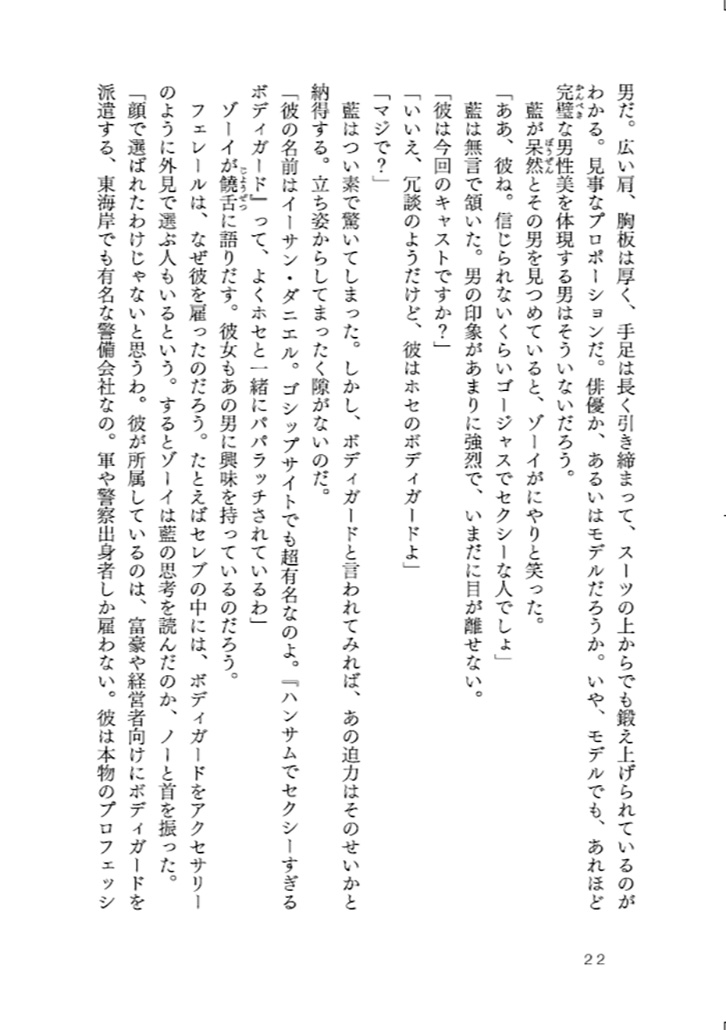 男だ。広い肩、胸板は厚く、手足は長く引き締まって、スーツの上からでも鍛え上げられているのがわかる。見事なプロポーションだ。俳優か、あるいはモデルだろうか。いや、モデルでも、あれほど完璧な男性美を体現する男はそういないだろう。

藍が呆然とその男を見つめていると、ゾーイがにやりと笑った。

「ああ、彼ね。信じられないくらいゴージャスでセクシーな人でしょ」

藍は無言で頷いた。男の印象があまりに強烈で、いまだに目が離せない。

「彼は今回のキャストですか？」

「いいえ、冗談のようだけど、彼はホセのボディガードよ」

「マジで？」

藍はつい素で驚いてしまった。しかし、ボディガードと言われてみれば、あの迫力はそのせいかと納得する。立ち姿からしてまったく隙がないのだ。

「彼の名前はイーサン・ダニエル。ゴシップサイトでも超有名なのよ。『ハンサムでセクシーすぎるボディガード』って、よくホセと一緒にパパラッチされているわ」

ゾーイが饒舌に語りだす。彼女もあの男に興味を持っているのだろう。

フェレールは、なぜ彼を雇ったのだろう。たとえばセレブの中には、ボディガードをアクセサリーのように外見で選ぶ人もいるという。するとゾーイは藍の思考を読んだのか、ノーと首を振った。

「顔で選ばれたわけじゃないと思うわ。彼が所属しているのは、富豪や経営者向けにボディガードを派遣する、東海岸でも有名な警備会社なの。軍や警察出身者しか雇わない。彼は本物のプロフェッシ

22